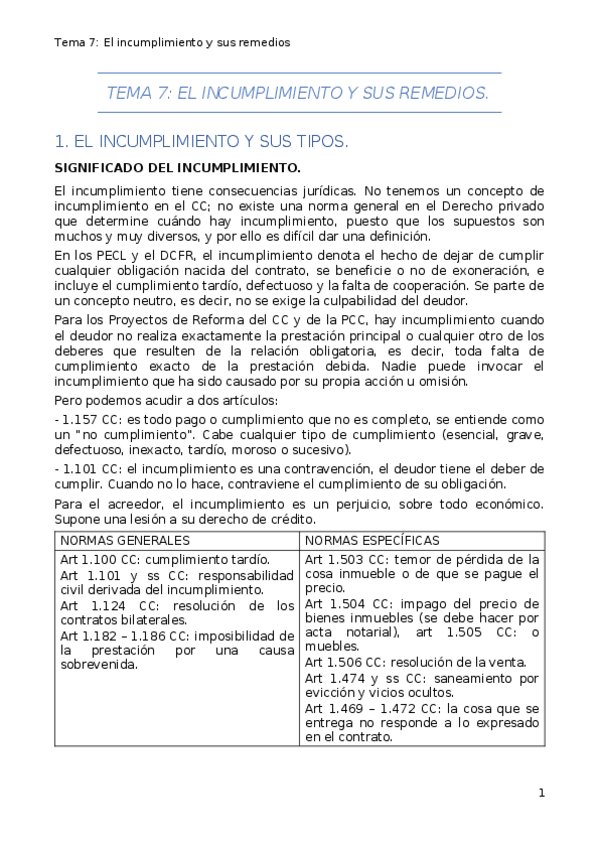 Tema 7: El incumplimiento y sus remedios

TEMA 7: EL INCUMPLIMIENTO Y SUS REMEDIOS.

1. EL INCUMPLIMIENTO Y SUS TIPOS.

SIGNIFICADO DEL INCUMPLIMIENTO.

El incumplimiento tiene consecuencias jurídicas. No tenemos un concepto de incumplimiento en el CC; no existe una norma general en el Derecho privado que determine cuándo hay incumplimiento, puesto que los supuestos son muchos y muy diversos, y por ello es difícil dar una definición.

En los PECL y el DCFR, el incumplimiento denota el hecho de dejar de cumplir cualquier obligación nacida del contrato, se beneficie o no de exoneración, e incluye el cumplimiento tardío, defectuoso y la falta de cooperación. Se parte de un concepto neutro, es decir, no se exige la culpabilidad del deudor.

Para los Proyectos de Reforma del CC y de la PCC, hay incumplimiento cuando el deudor no realiza exactamente la prestación principal o cualquier otro de los deberes que resulten de la relación obligatoria, es decir, toda falta de cumplimiento exacto de la prestación debida. Nadie puede invocar el incumplimiento que ha sido causado por su propia acción u omisión.

Pero podemos acudir a dos artículos:

- 1.157 CC: es todo pago o cumplimiento que no es completo, se entiende como un "no cumplimiento". Cabe cualquier tipo de cumplimiento (esencial, grave, defectuoso, inexacto, tardío, moroso o sucesivo).

- 1.101 CC: el incumplimiento es una contravención, el deudor tiene el deber de cumplir. Cuando no lo hace, contraviene el cumplimiento de su obligación.

Para el acreedor, el incumplimiento es un perjuicio, sobre todo económico. Supone una lesión a su derecho de crédito.

| NORMAS GENERALES | NORMAS ESPECÍFICAS |
|---|---|
| Art 1.100 CC: cumplimiento tardío. Art 1.101 y ss CC: responsabilidad civil derivada del incumplimiento. Art 1.124 CC: resolución de los contratos bilaterales. Art 1.182 – 1.186 CC: imposibilidad de la prestación por una causa sobrevenida. | Art 1.503 CC: temor de pérdida de la cosa inmueble o de que se pague el precio. Art 1.504 CC: impago del precio de bienes inmuebles (se debe hacer por acta notarial), art 1.505 CC: o muebles. Art 1.506 CC: resolución de la venta. Art 1.474 y ss CC: saneamiento por evicción y vicios ocultos. Art 1.469 – 1.472 CC: la cosa que se entrega no responde a lo expresado en el contrato. |

1